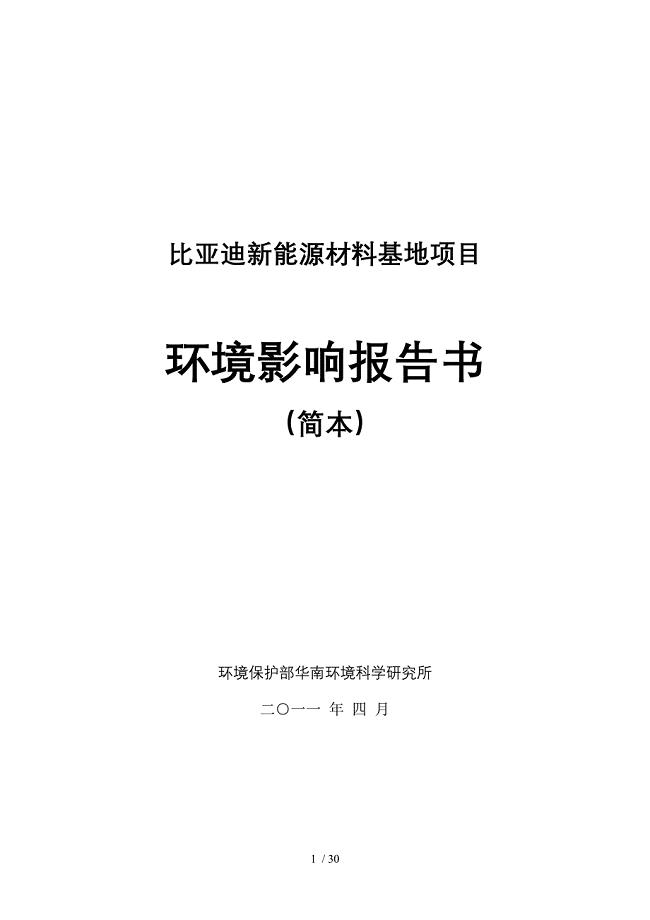 比亚迪新能源材料基地项目

环境影响报告书

（简本）

环境保护部华南环境科学研究所

二〇一一 年 四 月

1 / 30